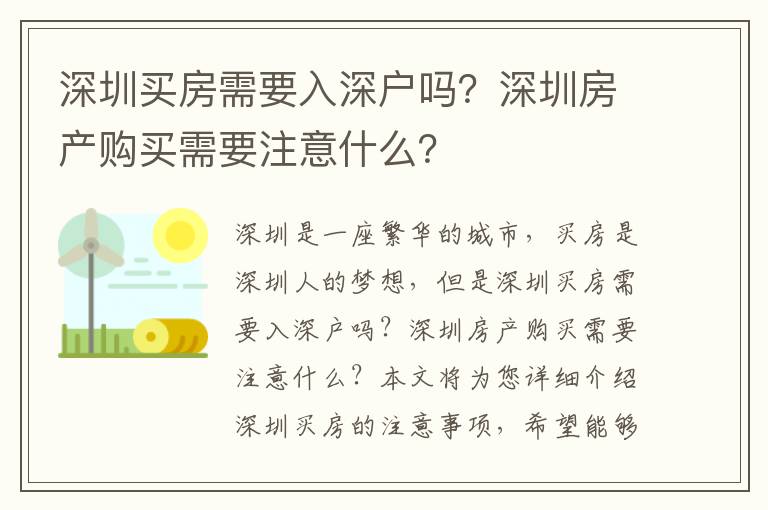 深圳买房需要入深户吗？深圳房产购买需要注意什么？

深圳是一座繁华的城市，买房是深圳人的梦想，但是深圳买房需要入深户吗？深圳房产购买需要注意什么？本文将为您详细介绍深圳买房的注意事项，希望能够